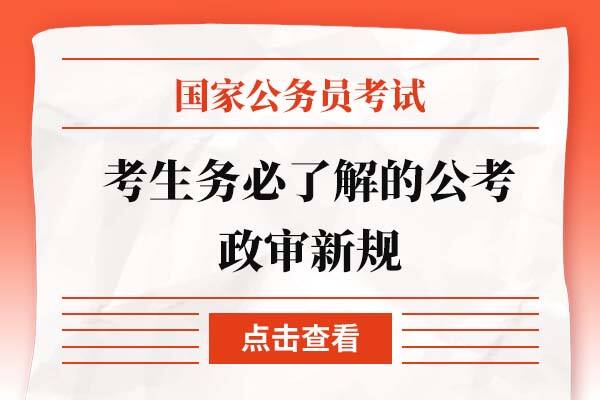 国家公务员考试

考生务必了解的公考政审新规

点击查看